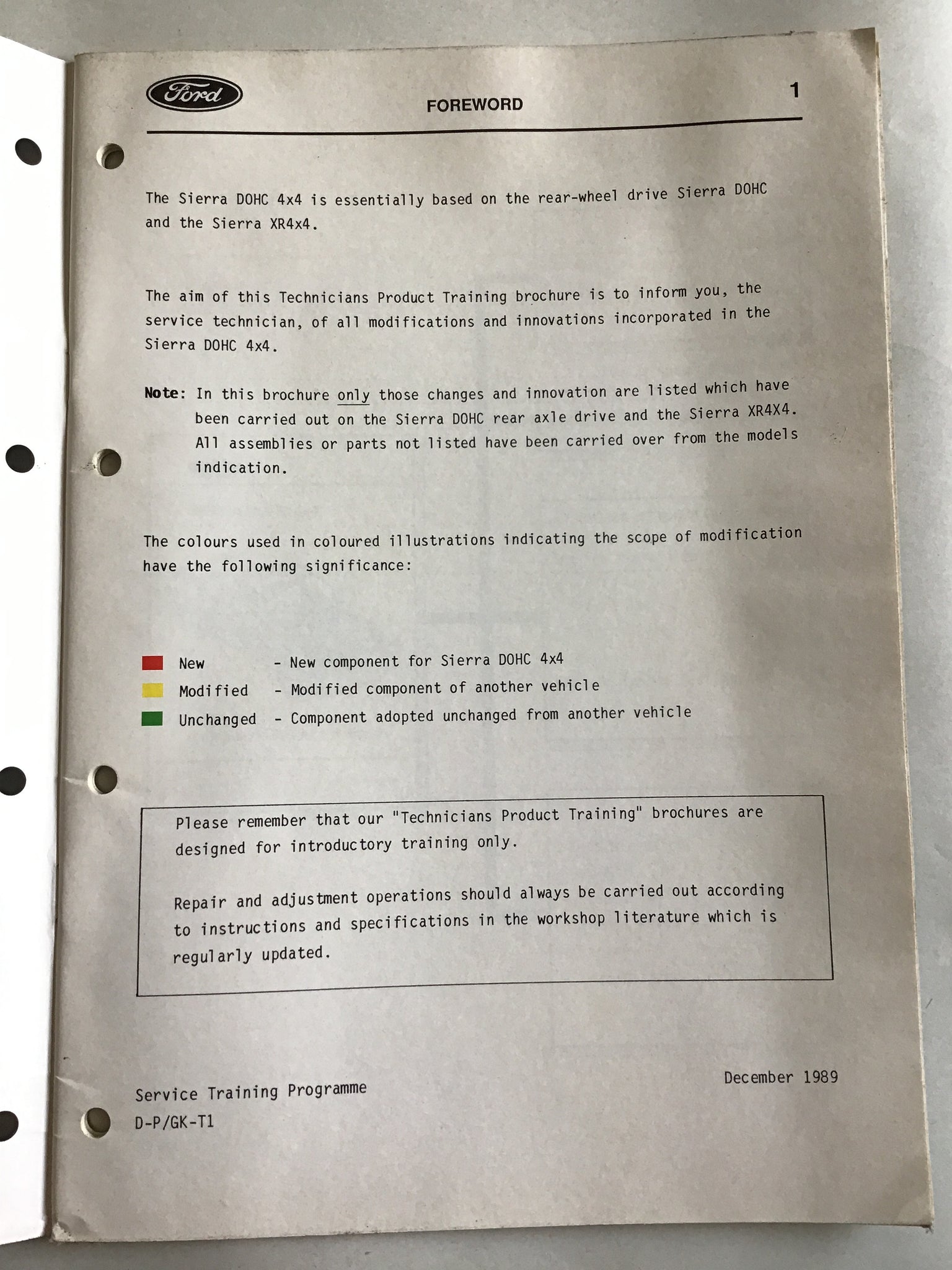 Ford

FOREWORD

1

The Sierra DOHC 4x4 is essentially based on the rear-wheel drive Sierra DOHC and the Sierra XR4x4.

The aim of this Technicians Product Training brochure is to inform you, the service technician, of all modifications and innovations incorporated in the Sierra DOHC 4x4.

Note: In this brochure only those changes and innovation are listed which have been carried out on the Sierra DOHC rear axle drive and the Sierra XR4X4. All assemblies or parts not listed have been carried over from the models indication.

The colours used in coloured illustrations indicating the scope of modification have the following significance:

New - New component for Sierra DOHC 4x4
Modified - Modified component of another vehicle
Unchanged - Component adopted unchanged from another vehicle

Please remember that our "Technicians Product Training" brochures are designed for introductory training only.

Repair and adjustment operations should always be carried out according to instructions and specifications in the workshop literature which is regularly updated.

Service Training Programme
D-P/GK-T1

December 1989